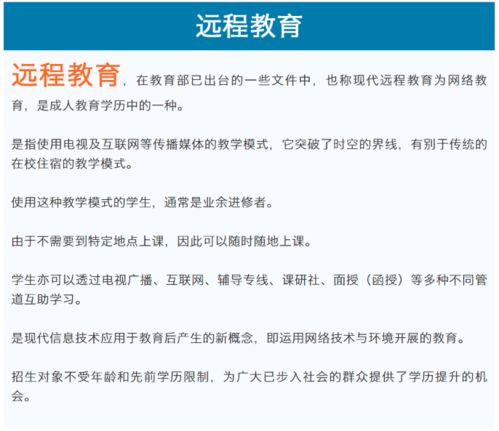 远程教育

远程教育，在教育部已出台的一些文件中，也称现代远程教育为网络教育，是成人教育学历中的一种。

是指使用电视及互联网等传播媒体的教学模式，它突破了时空的界线，有别于传统的在校住宿的教学模式。

使用这种教学模式的学生，通常是业余进修者。

由于不需要到特定地点上课，因此可以随时随地上课。

学生亦可以透过电视广播、互联网、辅导专线、课研社、面授（函授）等多种不同管道互助学习。

是现代信息技术应用于教育后产生的新概念，即运用网络技术与环境开展的教育。

招生对象不受年龄和先前学历限制，为广大已步入社会的群众提供了学历提升的机会。